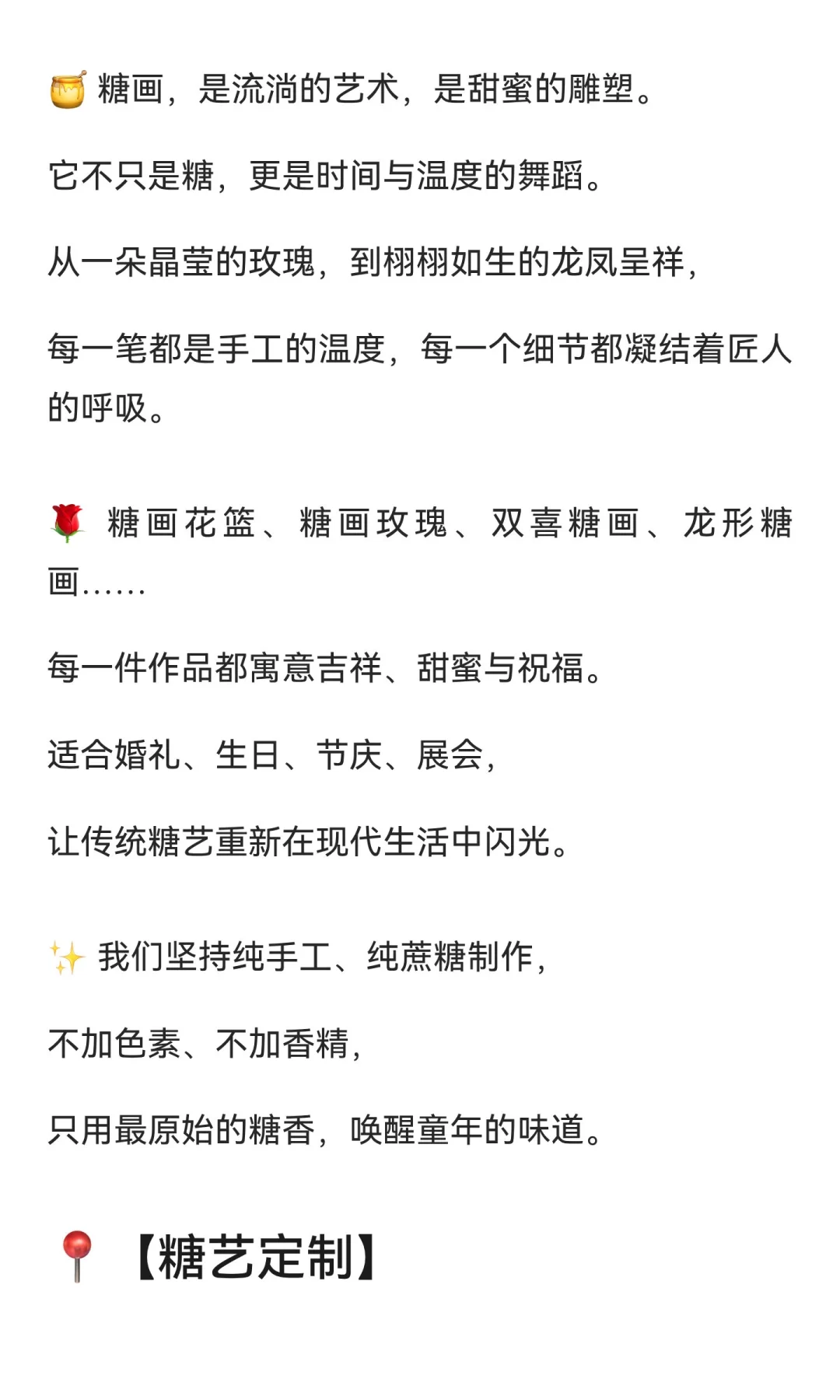 🍯 糖画，是流淌的艺术，是甜蜜的雕塑。

它不只是糖，更是时间与温度的舞蹈。

从一朵晶莹的玫瑰，到栩栩如生的龙凤呈祥，

每一笔都是手工的温度，每一个细节都凝结着匠人的呼吸。

🌹 糖画花篮、糖画玫瑰、双喜糖画、龙形糖画……

每一件作品都寓意吉祥、甜蜜与祝福。

适合婚礼、生日、节庆、展会，

让传统糖艺重新在现代生活中闪光。

✨ 我们坚持纯手工、纯蔗糖制作，

不加色素、不加香精，

只用最原始的糖香，唤醒童年的味道。

📍【糖艺定制】